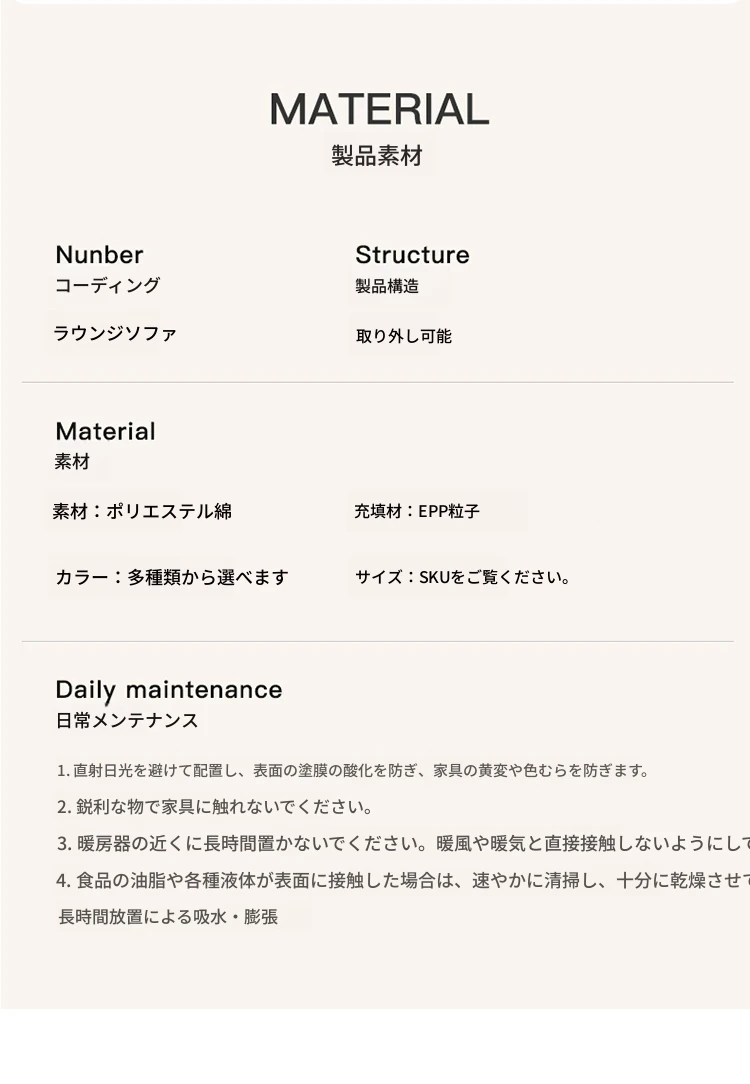 MATERIAL
製品素材

Nunber
コーディング

ラウンジソファ

Structure
製品構造

取り外し可能

Material
素材

素材：ポリエステル綿

充填材：EPP粒子

カラー：多種類から選べます

サイズ：SKUをご覧ください。

Daily maintenance
日常メンテナンス

1. 直射日光を避けて配置し、表面の塗膜の酸化を防ぎ、家具の黄変や色むらを防ぎます。

2. 鋭利な物で家具に触れないでください。

3. 暖房器の近くに長時間置かないでください。暖風や暖気と直接接触しないようにして

4. 食品の油脂や各種液体が表面に接触した場合は、速やかに清掃し、十分に乾燥させて

長時間放置による吸水・膨張